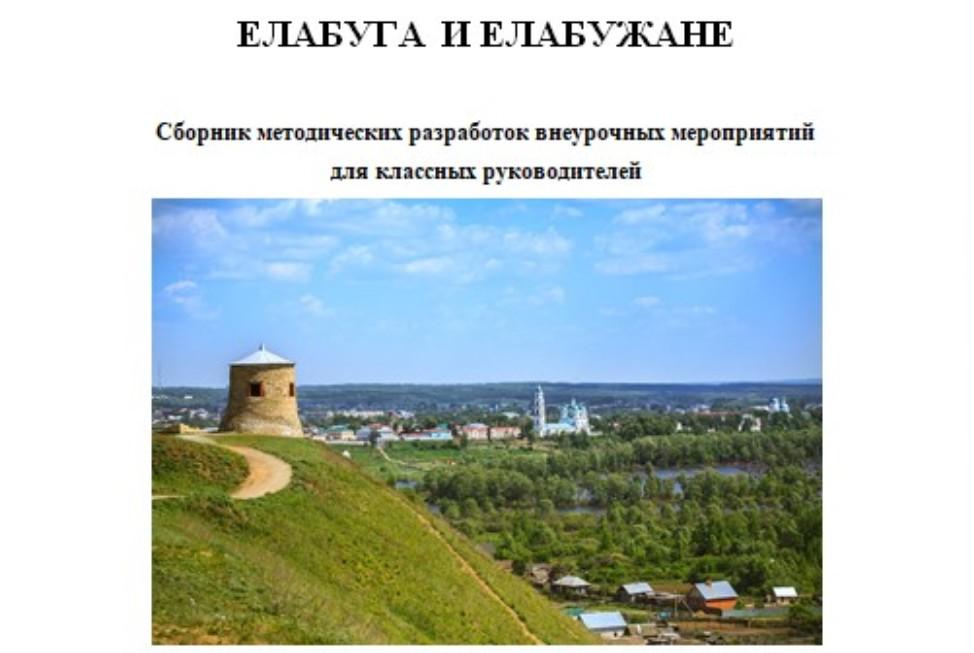 ЕЛАБУГА И ЕЛАБУЖАНЕ

Сборник методических разработок внеурочных мероприятий для классных руководителей